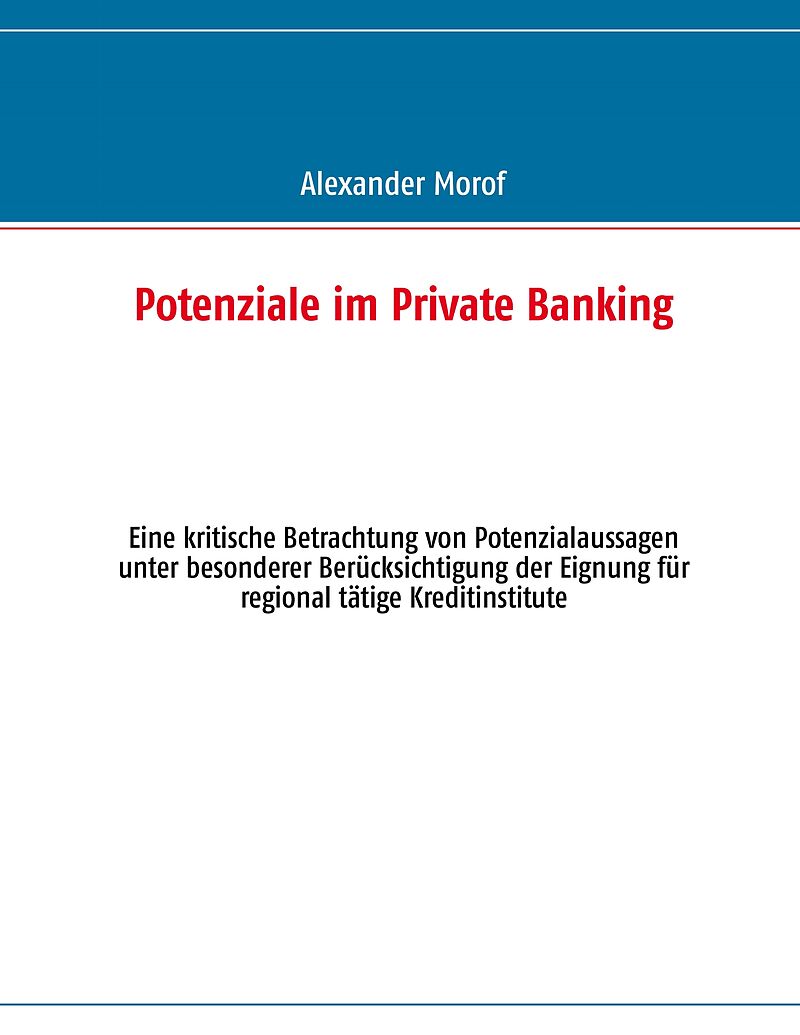 Alexander Morof

Potenziale im Private Banking

Eine kritische Betrachtung von Potenzialaussagen unter besonderer Berücksichtigung der Eignung für regional tätige Kreditinstitute